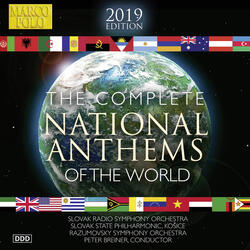 MARCO POLO

2019 EDITION

THE COMPLETE NATIONAL ANTHEMS OF THE WORLD

SLOVAK RADIO SYMPHONY ORCHESTRA
SLOVAK STATE PHILHARMONIC, KOŠICE
RAZUMOVSKY SYMPHONY ORCHESTRA
PETER BREINER, CONDUCTOR

DDD